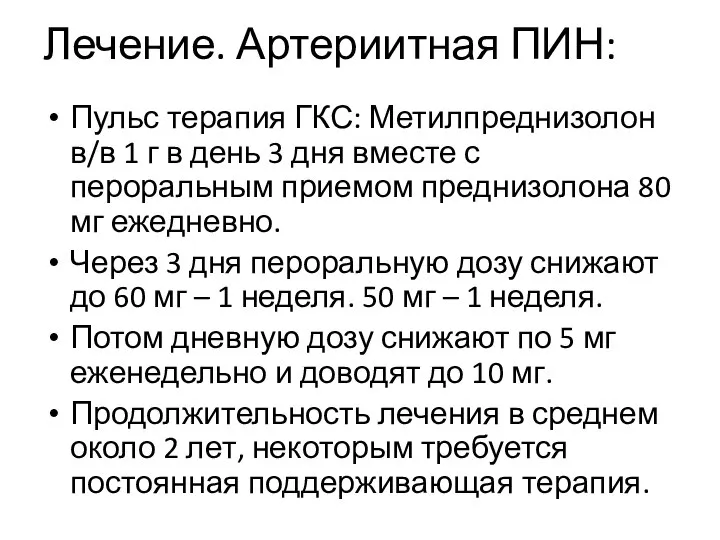 Лечение. Артериитная ПИН:

• Пульс терапия ГКС: Метилпреднизолон в/в 1 г в день 3 дня вместе с пероральным приемом преднизолона 80 мг ежедневно.
• Через 3 дня пероральную дозу снижают до 60 мг – 1 неделя. 50 мг – 1 неделя.
• Потом дневную дозу снижают по 5 мг еженедельно и доводят до 10 мг.
• Продолжительность лечения в среднем около 2 лет, некоторым требуется постоянная поддерживающая терапия.